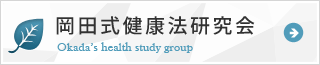 岡田式健康法研究会

Okada's health study group